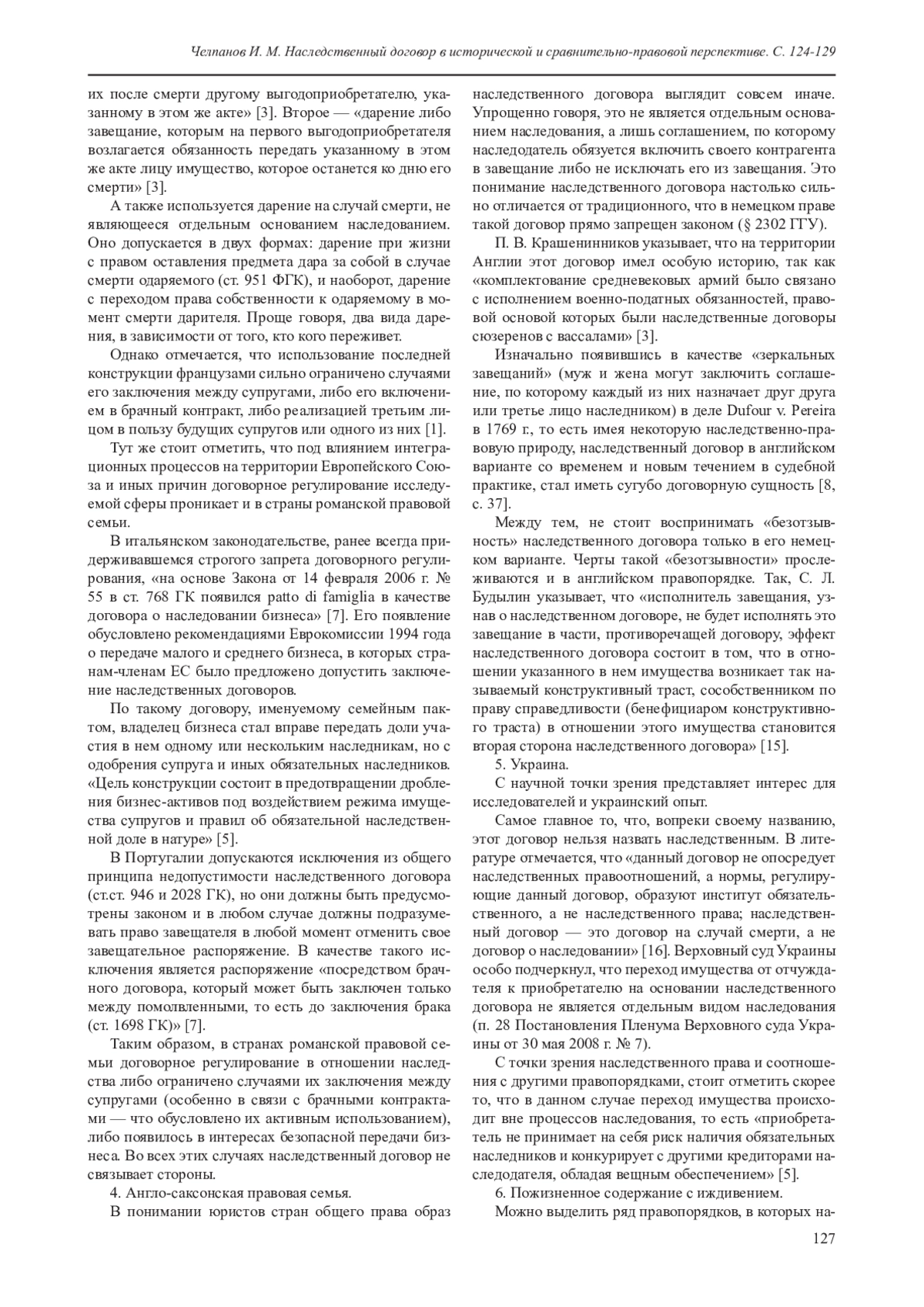 Челпанов И. М. Наследственный договор в исторической и сравнительно-правовой перспективе. С. 124-129

их после смерти другому выгодоприобретателю, указанному в этом же акте» [3]. Второе — «дарение либо завещание, которым на первого выгодоприобретателя возлагается обязанность передать указанному в этом же акте лицу имущество, которое останется ко дню его смерти» [3].

А также используется дарение на случай смерти, не являющееся отдельным основанием наследованием. Оно допускается в двух формах: дарение при жизни с правом оставления предмета дара за собой в случае смерти одаряемого (ст. 951 ФГК), и наоборот, дарение с переходом права собственности к одаряемому в момент смерти дарителя. Проще говоря, два вида дарения, в зависимости от того, кто кого переживет.

Однако отмечается, что использование последней конструкции французами сильно ограничено случаями его заключения между супругами, либо его включением в брачный контракт, либо реализацией третьим лицом в пользу будущих супругов или одного из них [1].

Тут же стоит отметить, что под влиянием интеграционных процессов на территории Европейского Союза и иных причин договорное регулирование исследуемой сферы проникает и в страны романской правовой семьи.

В итальянском законодательстве, ранее всегда придерживавшемся строгого запрета договорного регулирования, «на основе Закона от 14 февраля 2006 г. № 55 в ст. 768 ГК появился patto di famiglia в качестве договора о наследовании бизнеса» [7]. Его появление обусловлено рекомендациями Еврокомиссии 1994 года о передаче малого и среднего бизнеса, в которых странам-членам ЕС было предложено допустить заключение наследственных договоров.

По такому договору, именуемому семейным пактом, владелец бизнеса стал вправе передать доли участия в нем одному или нескольким наследникам, но с одобрения супруга и иных обязательных наследников. «Цель конструкции состоит в предотвращении дробления бизнес-активов под воздействием режима имущества супругов и правил об обязательной наследственной доле в натуре» [5].

В Португалии допускаются исключения из общего принципа недопустимости наследственного договора (ст.ст. 946 и 2028 ГК), но они должны быть предусмотрены законом и в любом случае должны подразумевать право завещателя в любой момент отменить свое завещательное распоряжение. В качестве такого исключения является распоряжение «посредством брачного договора, который может быть заключен только между помолвленными, то есть до заключения брака (ст. 1698 ГК)» [7].

Таким образом, в странах романской правовой семьи договорное регулирование в отношении наследства либо ограничено случаями их заключения между супругами (особенно в связи с брачными контрактами — что обусловлено их активным использованием), либо появилось в интересах безопасной передачи бизнеса. Во всех этих случаях наследственный договор не связывает стороны.

4. Англо-саксонская правовая семья.

В понимании юристов стран общего права образ наследственного договора выглядит совсем иначе. Упрощенно говоря, это не является отдельным основанием наследования, а лишь соглашением, по которому наследодатель обязуется включить своего контрагента в завещание либо не исключать его из завещания. Это понимание наследственного договора настолько сильно отличается от традиционного, что в немецком праве такой договор прямо запрещен законом (§ 2302 ГГУ).

П. В. Крашенинников указывает, что на территории Англии этот договор имел особую историю, так как «комплектование средневековых армий было связано с исполнением военно-податных обязанностей, правовой основой которых были наследственные договоры сюзеренов с вассалами» [3].

Изначально появившись в качестве «зеркальных завещаний» (муж и жена могут заключить соглашение, по которому каждый из них назначает друг друга или третье лицо наследником) в деле Dufour v. Pereira в 1769 г., то есть имея некоторую наследственно-правовую природу, наследственный договор в английском варианте со временем и новым течением в судебной практике, стал иметь сугубо договорную сущность [8, с. 37].

Между тем, не стоит воспринимать «безотзывность» наследственного договора только в его немецком варианте. Черты такой «безотзывности» прослеживаются и в английском правопорядке. Так, С. Л. Будылин указывает, что «исполнитель завещания, узнав о наследственном договоре, не будет исполнять это завещание в части, противоречащей договору, эффект наследственного договора состоит в том, что в отношении указанного в нем имущества возникает так называемый конструктивный траст, сособственником по праву справедливости (бенефициаром конструктивного траста) в отношении этого имущества становится вторая сторона наследственного договора» [15].

5. Украина.

С научной точки зрения представляет интерес для исследователей и украинский опыт.

Самое главное то, что, вопреки своему названию, этот договор нельзя назвать наследственным. В литературе отмечается, что «данный договор не опосредует наследственных правоотношений, а нормы, регулирующие данный договор, образуют институт обязательственного, а не наследственного права; наследственный договор — это договор на случай смерти, а не договор о наследовании» [16]. Верховный суд Украины особо подчеркнул, что переход имущества от отчуждателя к приобретателю на основании наследственного договора не является отдельным видом наследования (п. 28 Постановления Пленума Верховного суда Украины от 30 мая 2008 г. № 7).

С точки зрения наследственного права и соотношения с другими правопорядками, стоит отметить скорее то, что в данном случае переход имущества происходит вне процессов наследования, то есть «приобретатель не принимает на себя риск наличия обязательных наследников и конкурирует с другими кредиторами наследодателя, обладая вещным обеспечением» [5].

6. Пожизненное содержание с иждивением.

Можно выделить ряд правопорядков, в которых на-

127